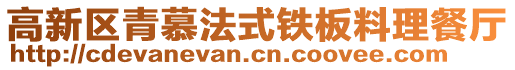 高新区青慕法式铁板料理餐厅
http://cdevanevan.cn.coovee.com